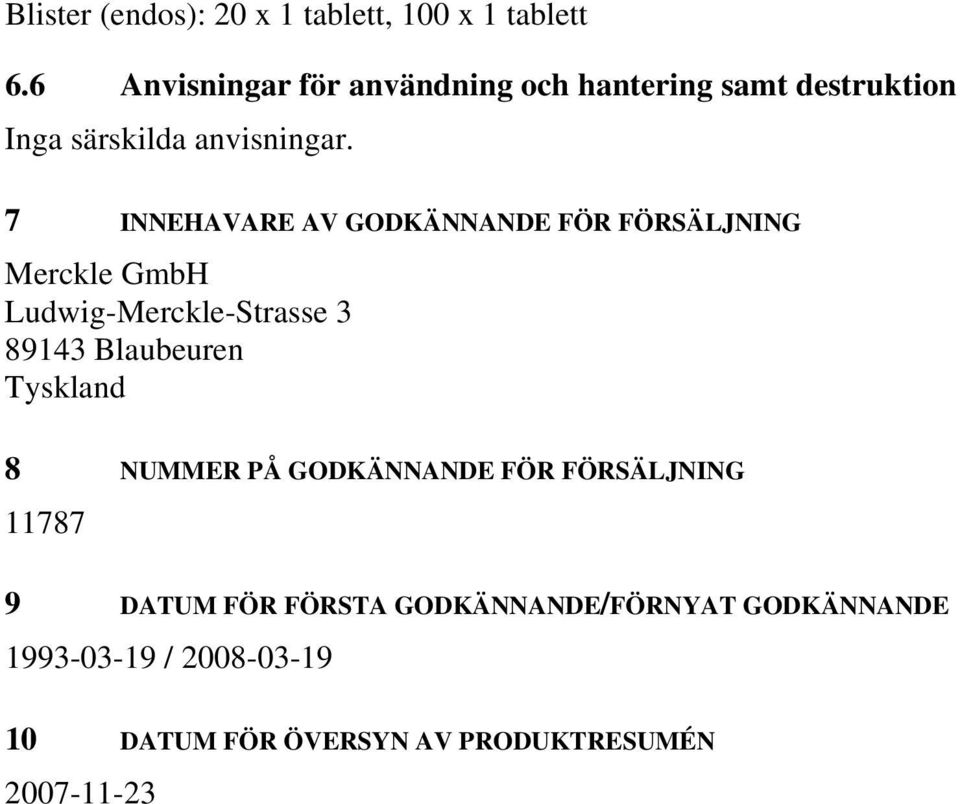 Blister (endos): 20 x 1 tablett, 100 x 1 tablett

6.6 Anvisningar för användning och hantering samt destruktion

Inga särskilda anvisningar.

7 INNEHAVARE AV GODKÄNNANDE FÖR FÖRSÄLJNING

Merckle GmbH
Ludwig-Merckle-Strasse 3
89143 Blaubeuren
Tyskland

8 NUMMER PÅ GODKÄNNANDE FÖR FÖRSÄLJNING

11787

9 DATUM FÖR FÖRSTA GODKÄNNANDE/FÖRNYAT GODKÄNNANDE

1993-03-19 / 2008-03-19

10 DATUM FÖR ÖVERSYN AV PRODUKTRESUMÉN

2007-11-23